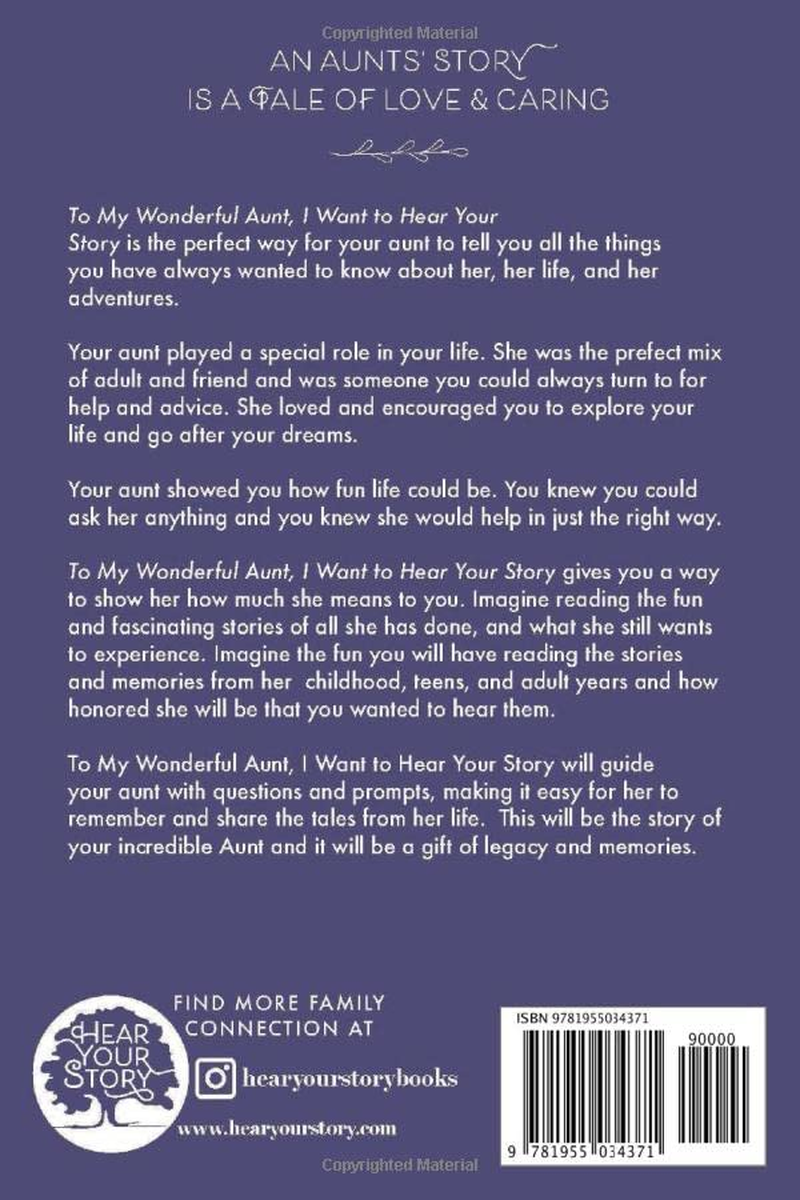 Copyrighted Material

AN AUNTS' STORY
IS A TALE OF LOVE & CARING

To My Wonderful Aunt, I Want to Hear Your Story is the perfect way for your aunt to tell you all the things you have always wanted to know about her, her life, and her adventures.

Your aunt played a special role in your life. She was the prefect mix of adult and friend and was someone you could always turn to for help and advice. She loved and encouraged you to explore your life and go after your dreams.

Your aunt showed you how fun life could be. You knew you could ask her anything and you knew she would help in just the right way.

To My Wonderful Aunt, I Want to Hear Your Story gives you a way to show her how much she means to you. Imagine reading the fun and fascinating stories of all she has done, and what she still wants to experience. Imagine the fun you will have reading the stories and memories from her childhood, teens, and adult years and how honored she will be that you wanted to hear them.

To My Wonderful Aunt, I Want to Hear Your Story will guide your aunt with questions and prompts, making it easy for her to remember and share the tales from her life. This will be the story of your incredible Aunt and it will be a gift of legacy and memories.

HEAR YOUR STORY

FIND MORE FAMILY CONNECTION AT

hearyourstorybooks

www.hearyourstory.com

ISBN 9781955034371

90000

9 781955 034371

Copyrighted Material